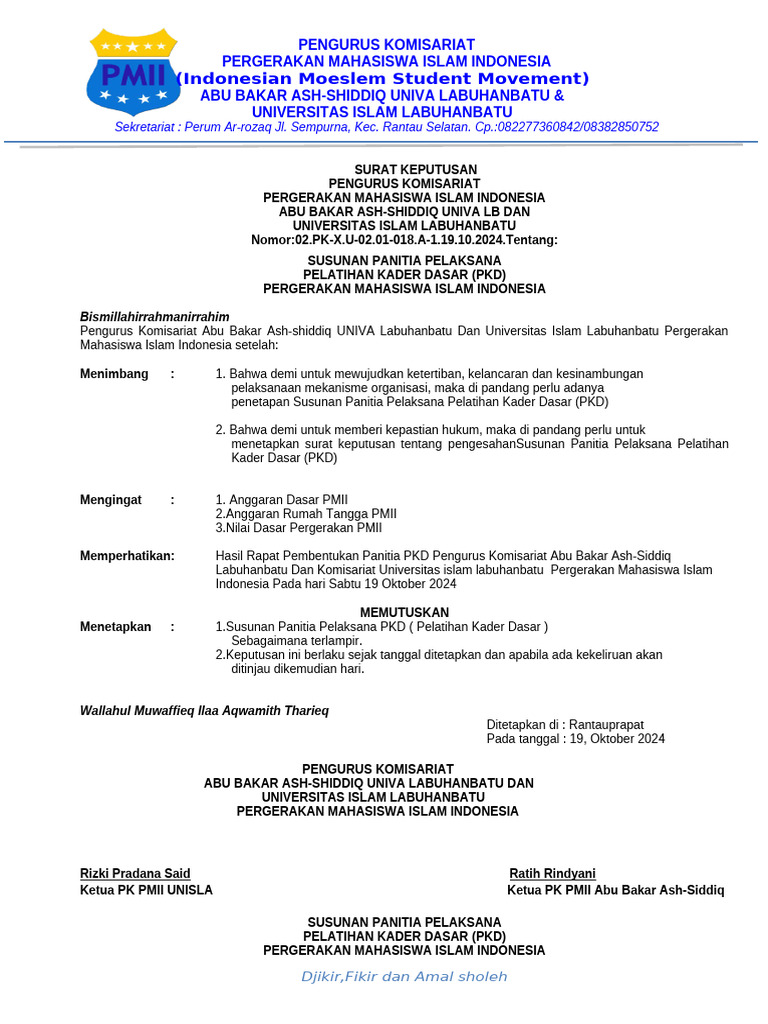 PMII

PENGURUS KOMISARIAT
PERGERAKAN MAHASISWA ISLAM INDONESIA
(Indonesian Moeslem Student Movement)
ABU BAKAR ASH-SHIDDIQ UNIVA LABUHANBATU &
UNIVERSITAS ISLAM LABUHANBATU
Sekretariat : Perum Ar-rozaq Jl. Sempurna, Kec. Rantau Selatan. Cp.:082277360842/08382850752

SURAT KEPUTUSAN
PENGURUS KOMISARIAT
PERGERAKAN MAHASISWA ISLAM INDONESIA
ABU BAKAR ASH-SHIDDIQ UNIVA LB DAN
UNIVERSITAS ISLAM LABUHANBATU
Nomor:02.PK-X.U-02.01-018.A-1.19.10.2024.Tentang:

SUSUNAN PANITIA PELAKSANA
PELATIHAN KADER DASAR (PKD)
PERGERAKAN MAHASISWA ISLAM INDONESIA

Bismillahirrahmanirrahim
Pengurus Komisariat Abu Bakar Ash-shiddiq UNIVA Labuhanbatu Dan Universitas Islam Labuhanbatu Pergerakan Mahasiswa Islam Indonesia setelah:

Menimbang : 1. Bahwa demi untuk mewujudkan ketertiban, kelancaran dan kesinambungan pelaksanaan mekanisme organisasi, maka di pandang perlu adanya penetapan Susunan Panitia Pelaksana Pelatihan Kader Dasar (PKD)

2. Bahwa demi untuk memberi kepastian hukum, maka di pandang perlu untuk menetapkan surat keputusan tentang pengesahanSusunan Panitia Pelaksana Pelatihan Kader Dasar (PKD)

Mengingat : 1. Anggaran Dasar PMII
2.Anggaran Rumah Tangga PMII
3.Nilai Dasar Pergerakan PMII

Memperhatikan: Hasil Rapat Pembentukan Panitia PKD Pengurus Komisariat Abu Bakar Ash-Siddiq Labuhanbatu Dan Komisariat Universitas islam labuhanbatu Pergerakan Mahasiswa Islam Indonesia Pada hari Sabtu 19 Oktober 2024

MEMUTUSKAN
Menetapkan : 1.Susunan Panitia Pelaksana PKD ( Pelatihan Kader Dasar ) Sebagaimana terlampir.
2.Keputusan ini berlaku sejak tanggal ditetapkan dan apabila ada kekeliruan akan ditinjau dikemudian hari.

Wallahul Muwaffieq Ilaa Aqwamith Tharieq

Ditetapkan di : Rantauprapat
Pada tanggal : 19, Oktober 2024

PENGURUS KOMISARIAT
ABU BAKAR ASH-SHIDDIQ UNIVA LABUHANBATU DAN
UNIVERSITAS ISLAM LABUHANBATU
PERGERAKAN MAHASISWA ISLAM INDONESIA

Rizki Pradana Said
Ketua PK PMII UNISLA

Ratih Rindyani
Ketua PK PMII Abu Bakar Ash-Siddiq

SUSUNAN PANITIA PELAKSANA
PELATIHAN KADER DASAR (PKD)
PERGERAKAN MAHASISWA ISLAM INDONESIA

Djikir,Fikir dan Amal sholeh